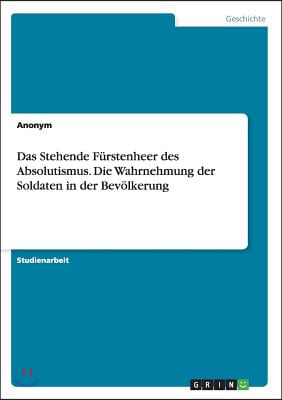 Geschichte

Anonym

Das Stehende Fürstenheer des Absolutismus. Die Wahrnehmung der Soldaten in der Bevölkerung

Studienarbeit

GRIN